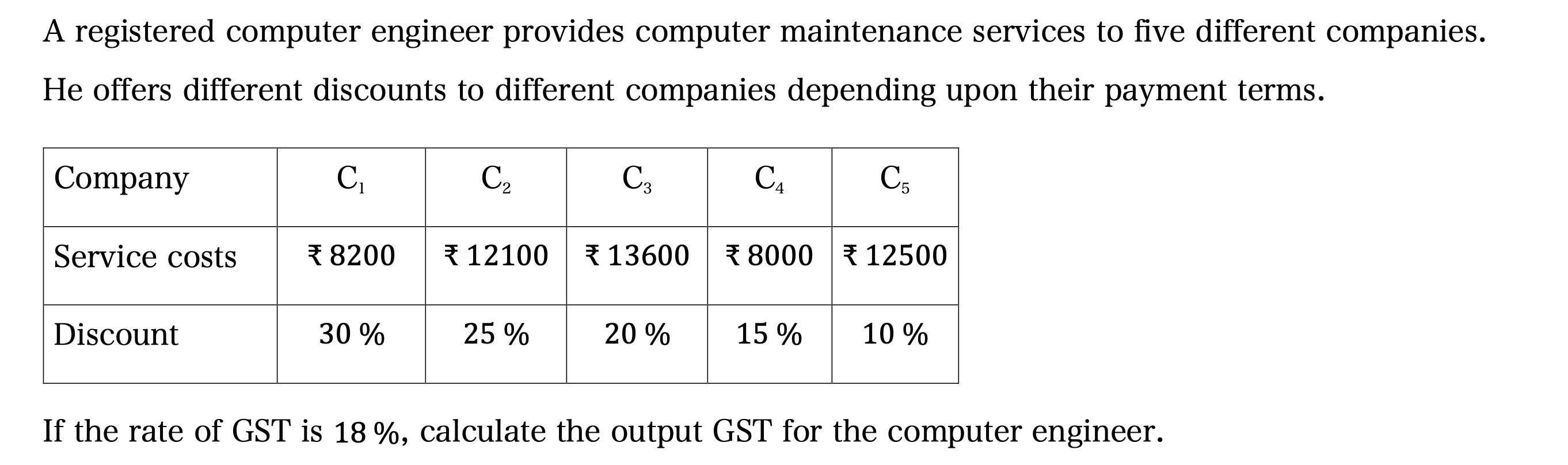 A registered computer engineer provides computer maintenance services to five different companies. He offers different discounts to different companies depending upon their payment terms.

| Company | $C_1$ | $C_2$ | $C_3$ | $C_4$ | $C_5$ |
|---|---|---|---|---|---|
| Service costs | ₹ 8200 | ₹ 12100 | ₹ 13600 | ₹ 8000 | ₹ 12500 |
| Discount | 30 % | 25 % | 20 % | 15 % | 10 % |

If the rate of GST is 18 %, calculate the output GST for the computer engineer.